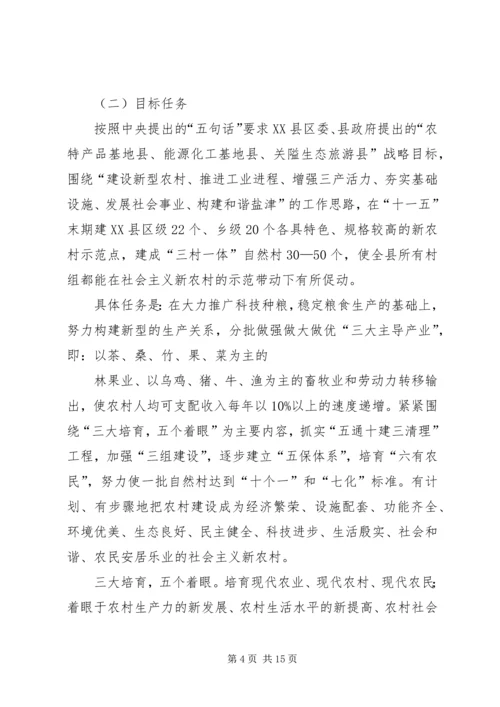 （二）目标任务

按照中央提出的“五句话”要求XX县区委、县政府提出的“农特产品基地县、能源化工基地县、关隘生态旅游县”战略目标，围绕“建设新型农村、推进工业进程、增强三产活力、夯实基础设施、发展社会事业、构建和谐盐津”的工作思路，在“十一五”末期建XX县区级22个、乡级20个各具特色、规格较高的新农村示范点，建成“三村一体”自然村30—50个，使全县所有村组都能在社会主义新农村的示范带动下有所促动。

具体任务是：在大力推广科技种粮，稳定粮食生产的基础上，努力构建新型的生产关系，分批做强做大做优“三大主导产业”，即：以茶、桑、竹、果、菜为主的

林果业、以乌鸡、猪、牛、渔为主的畜牧业和劳动力转移输出，使农村人均可支配收入每年以10%以上的速度递增。紧紧围绕“三大培育，五个着眼”为主要内容，抓实“五通十建三清理”工程，加强“三组建设”，逐步建立“五保体系”，培育“六有农民”，努力使一批自然村达到“十个一”和“七化”标准。有计划、有步骤地把农村建设成为经济繁荣、设施配套、功能齐全、环境优美、生态良好、民主健全、科技进步、生活殷实、社会和谐、农民安居乐业的社会主义新农村。

三大培育，五个着眼。培育现代农业、现代农村、现代农民；着眼于农村生产力的新发展、农村生活水平的新提高、农村社会

第4页 共15页